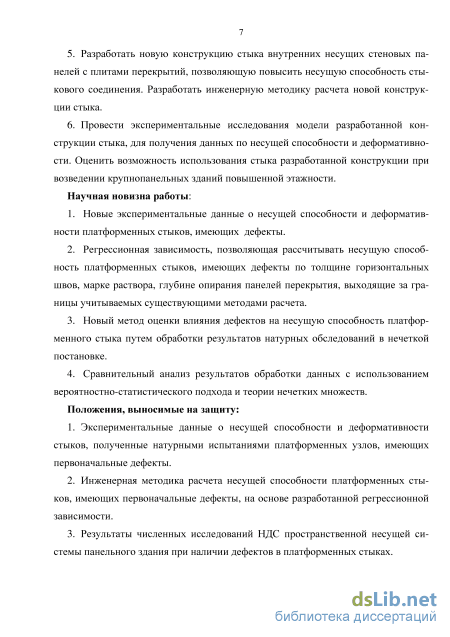 7

5. Разработать новую конструкцию стыка внутренних несущих стеновых панелей с плитами перекрытий, позволяющую повысить несущую способность стыкового соединения. Разработать инженерную методику расчета новой конструкции стыка.

6. Провести экспериментальные исследования модели разработанной конструкции стыка, для получения данных по несущей способности и деформативности. Оценить возможность использования стыка разработанной конструкции при возведении крупнопанельных зданий повышенной этажности.

Научная новизна работы:

1. Новые экспериментальные данные о несущей способности и деформативности платформенных стыков, имеющих дефекты.

2. Регрессионная зависимость, позволяющая рассчитывать несущую способность платформенных стыков, имеющих дефекты по толщине горизонтальных швов, марке раствора, глубине опирания панелей перекрытия, выходящие за границы учитываемых существующими методами расчета.

3. Новый метод оценки влияния дефектов на несущую способность платформенного стыка путем обработки результатов натурных обследований в нечеткой постановке.

4. Сравнительный анализ результатов обработки данных с использованием вероятностно-статистического подхода и теории нечетких множеств.

Положения, выносимые на защиту:

1. Экспериментальные данные о несущей способности и деформативности стыков, полученные натурными испытаниями платформенных узлов, имеющих первоначальные дефекты.

2. Инженерная методика расчета несущей способности платформенных стыков, имеющих первоначальные дефекты, на основе разработанной регрессионной зависимости.

3. Результаты численных исследований НДС пространственной несущей системы панельного здания при наличии дефектов в платформенных стыках.

dsLib.net
библиотека диссертаций